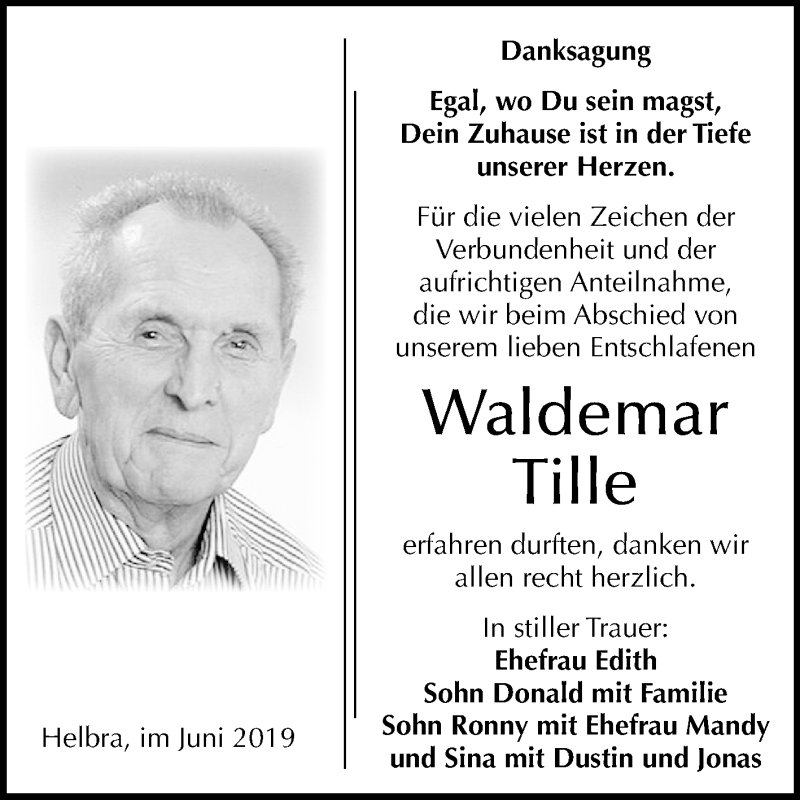 Helbra, im Juni 2019

Danksagung

Egal, wo Du sein magst, Dein Zuhause ist in der Tiefe unserer Herzen.

Für die vielen Zeichen der Verbundenheit und der aufrichtigen Anteilnahme, die wir beim Abschied von unserem lieben Entschlafenen

Waldemar Tille

erfahren durften, danken wir allen recht herzlich.

In stiller Trauer:
Ehefrau Edith
Sohn Donald mit Familie
Sohn Ronny mit Ehefrau Mandy und Sina mit Dustin und Jonas